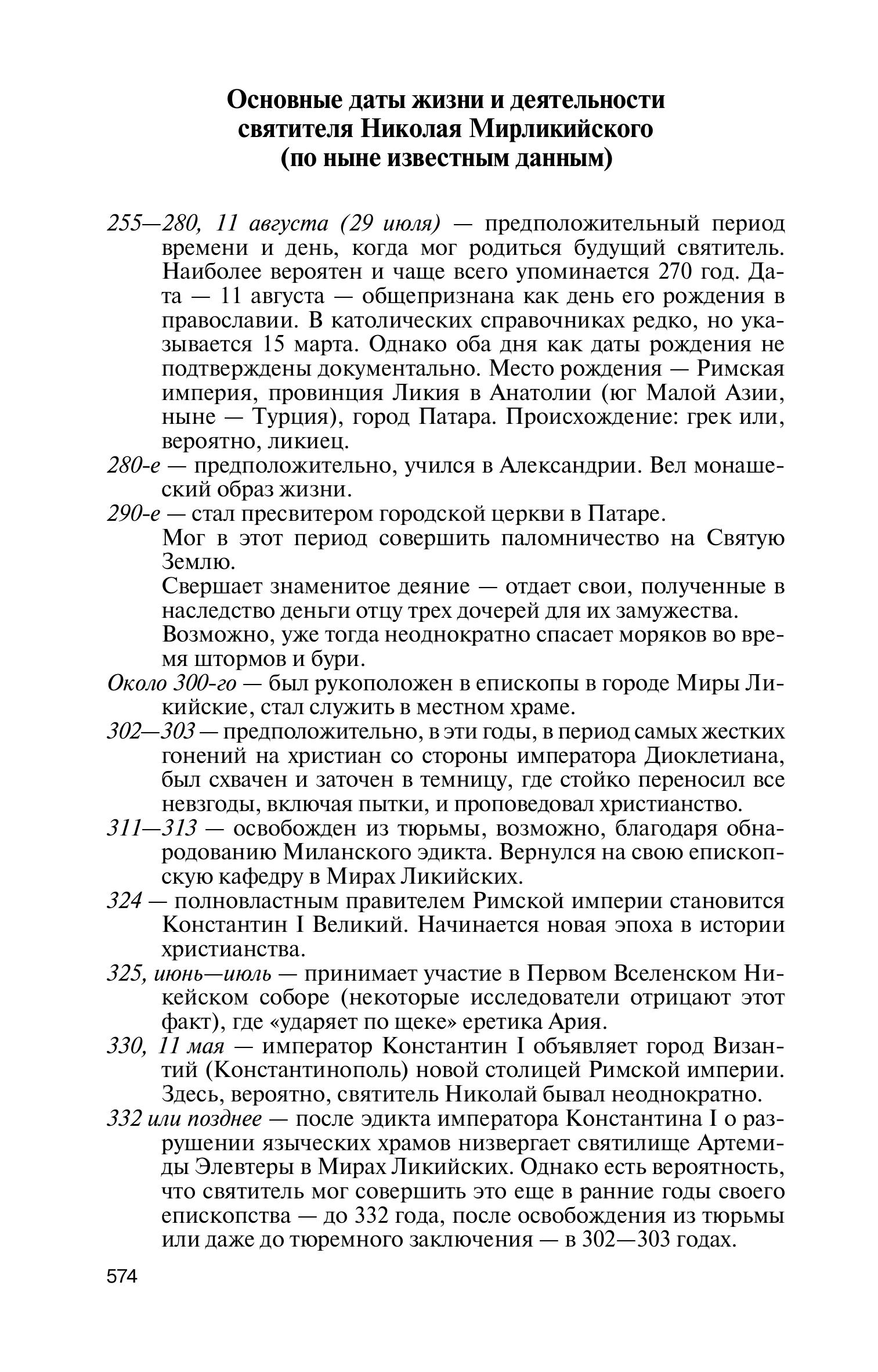 Основные даты жизни и деятельности святителя Николая Мирликийского (по ныне известным данным)

255—280, 11 августа (29 июля) — предположительный период времени и день, когда мог родиться будущий святитель. Наиболее вероятен и чаще всего упоминается 270 год. Дата — 11 августа — общепризнана как день его рождения в православии. В католических справочниках редко, но указывается 15 марта. Однако оба дня как даты рождения не подтверждены документально. Место рождения — Римская империя, провинция Ликия в Анатолии (юг Малой Азии, ныне — Турция), город Патара. Происхождение: грек или, вероятно, ликиец.

280-е — предположительно, учился в Александрии. Вел монашеский образ жизни.

290-е — стал пресвитером городской церкви в Патаре.
Мог в этот период совершить паломничество на Святую Землю.
Свершает знаменитое деяние — отдает свои, полученные в наследство деньги отцу трех дочерей для их замужества.
Возможно, уже тогда неоднократно спасает моряков во время штормов и бури.

Около 300-го — был рукоположен в епископы в городе Миры Ликийские, стал служить в местном храме.

302—303 — предположительно, в эти годы, в период самых жестких гонений на христиан со стороны императора Диоклетиана, был схвачен и заточен в темницу, где стойко переносил все невзгоды, включая пытки, и проповедовал христианство.

311—313 — освобожден из тюрьмы, возможно, благодаря обнародованию Миланского эдикта. Вернулся на свою епископскую кафедру в Мирах Ликийских.

324 — полновластным правителем Римской империи становится Константин I Великий. Начинается новая эпоха в истории христианства.

325, июнь—июль — принимает участие в Первом Вселенском Никейском соборе (некоторые исследователи отрицают этот факт), где «ударяет по щеке» еретика Ария.

330, 11 мая — император Константин I объявляет город Византий (Константинополь) новой столицей Римской империи. Здесь, вероятно, святитель Николай бывал неоднократно.

332 или позднее — после эдикта императора Константина I о разрушении языческих храмов низвергает святилище Артемиды Элевтеры в Мирах Ликийских. Однако есть вероятность, что святитель мог совершить это еще в ранние годы своего епископства — до 332 года, после освобождения из тюрьмы или даже до тюремного заключения — в 302—303 годах.

574